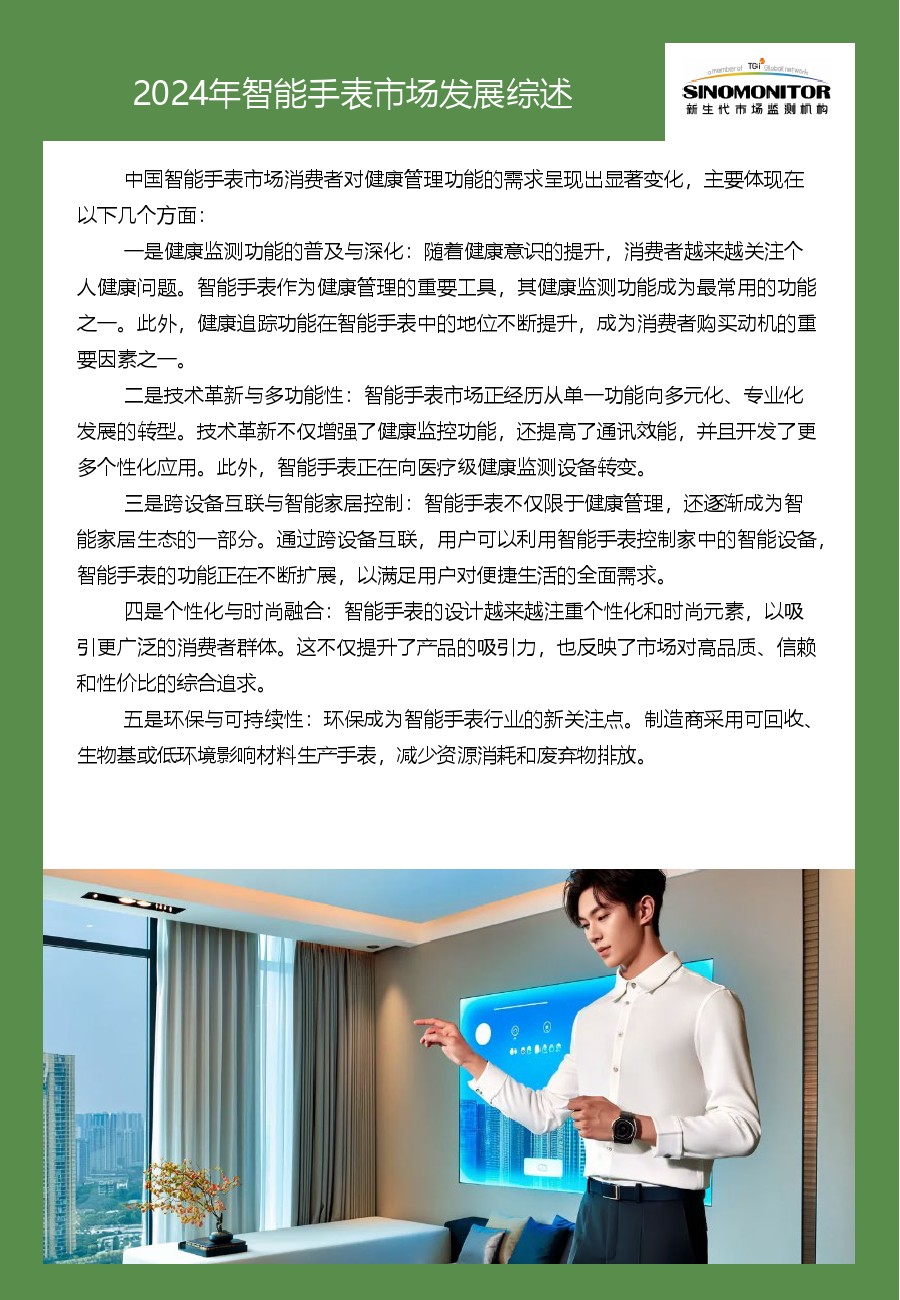 2024年智能手表市场发展综述

a member of TGI Global network
SINOMONITOR
新生代市场监测机构

中国智能手表市场消费者对健康管理功能的需求呈现出显著变化，主要体现在以下几个方面：

一是健康监测功能的普及与深化：随着健康意识的提升，消费者越来越关注个人健康问题。智能手表作为健康管理的重要工具，其健康监测功能成为最常用的功能之一。此外，健康追踪功能在智能手表中的地位不断提升，成为消费者购买动机的重要因素之一。

二是技术革新与多功能性：智能手表市场正经历从单一功能向多元化、专业化发展的转型。技术革新不仅增强了健康监控功能，还提高了通讯效能，并且开发了更多个性化应用。此外，智能手表正在向医疗级健康监测设备转变。

三是跨设备互联与智能家居控制：智能手表不仅限于健康管理，还逐渐成为智能家居生态的一部分。通过跨设备互联，用户可以利用智能手表控制家中的智能设备，智能手表的功能正在不断扩展，以满足用户对便捷生活的全面需求。

四是个性化与时尚融合：智能手表的设计越来越注重个性化和时尚元素，以吸引更广泛的消费者群体。这不仅提升了产品的吸引力，也反映了市场对高品质、信赖和性价比的综合追求。

五是环保与可持续性：环保成为智能手表行业的新关注点。制造商采用可回收、生物基或低环境影响材料生产手表，减少资源消耗和废弃物排放。